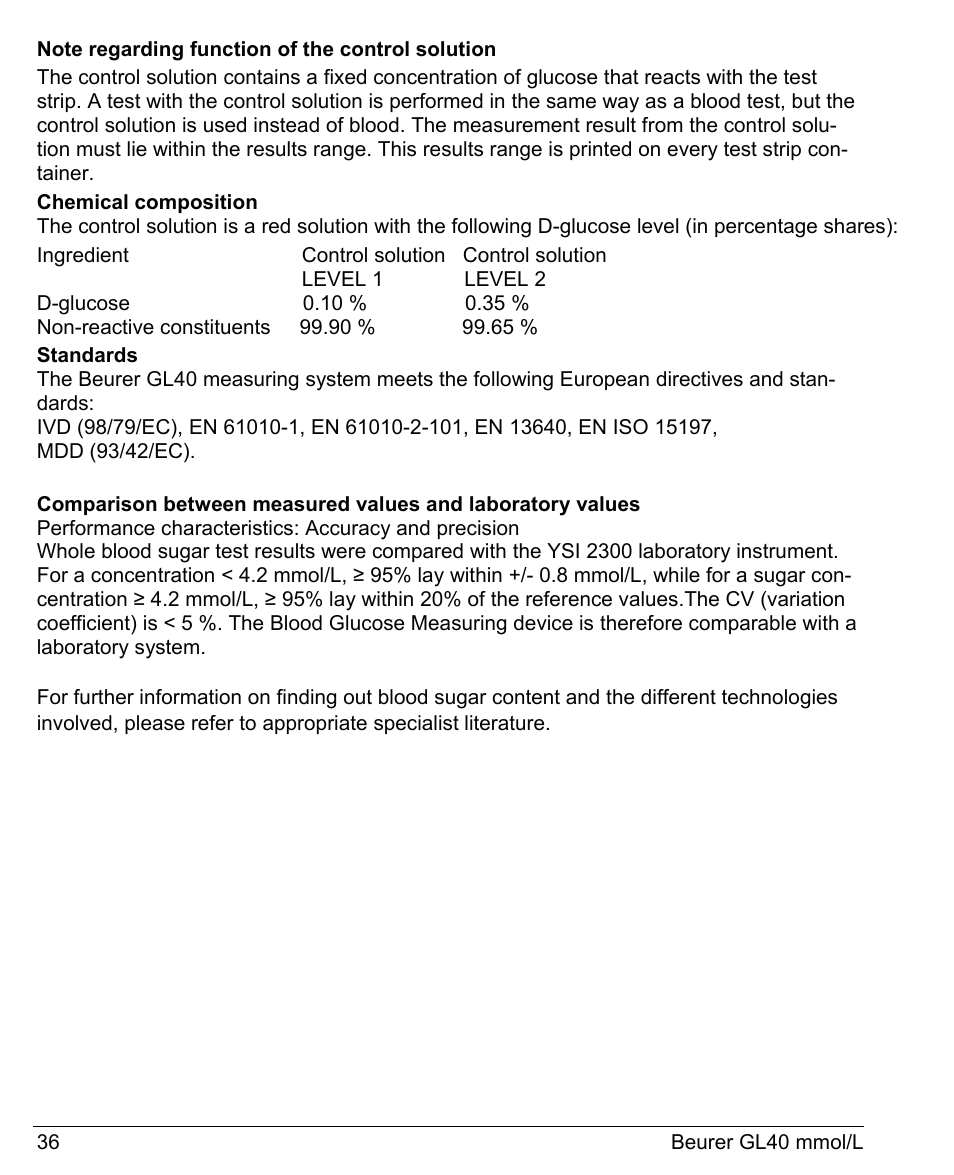 **Note regarding function of the control solution**

The control solution contains a fixed concentration of glucose that reacts with the test strip. A test with the control solution is performed in the same way as a blood test, but the control solution is used instead of blood. The measurement result from the control solution must lie within the results range. This results range is printed on every test strip container.

**Chemical composition**

The control solution is a red solution with the following D-glucose level (in percentage shares):

| Ingredient | Control solution LEVEL 1 | Control solution LEVEL 2 |
|---|---|---|
| D-glucose | 0.10 % | 0.35 % |
| Non-reactive constituents | 99.90 % | 99.65 % |

**Standards**

The Beurer GL40 measuring system meets the following European directives and standards:
IVD (98/79/EC), EN 61010-1, EN 61010-2-101, EN 13640, EN ISO 15197,
MDD (93/42/EC).

**Comparison between measured values and laboratory values**

Performance characteristics: Accuracy and precision
Whole blood sugar test results were compared with the YSI 2300 laboratory instrument. For a concentration < 4.2 mmol/L, ≥ 95% lay within +/- 0.8 mmol/L, while for a sugar concentration ≥ 4.2 mmol/L, ≥ 95% lay within 20% of the reference values.The CV (variation coefficient) is < 5 %. The Blood Glucose Measuring device is therefore comparable with a laboratory system.

For further information on finding out blood sugar content and the different technologies involved, please refer to appropriate specialist literature.

36 Beurer GL40 mmol/L